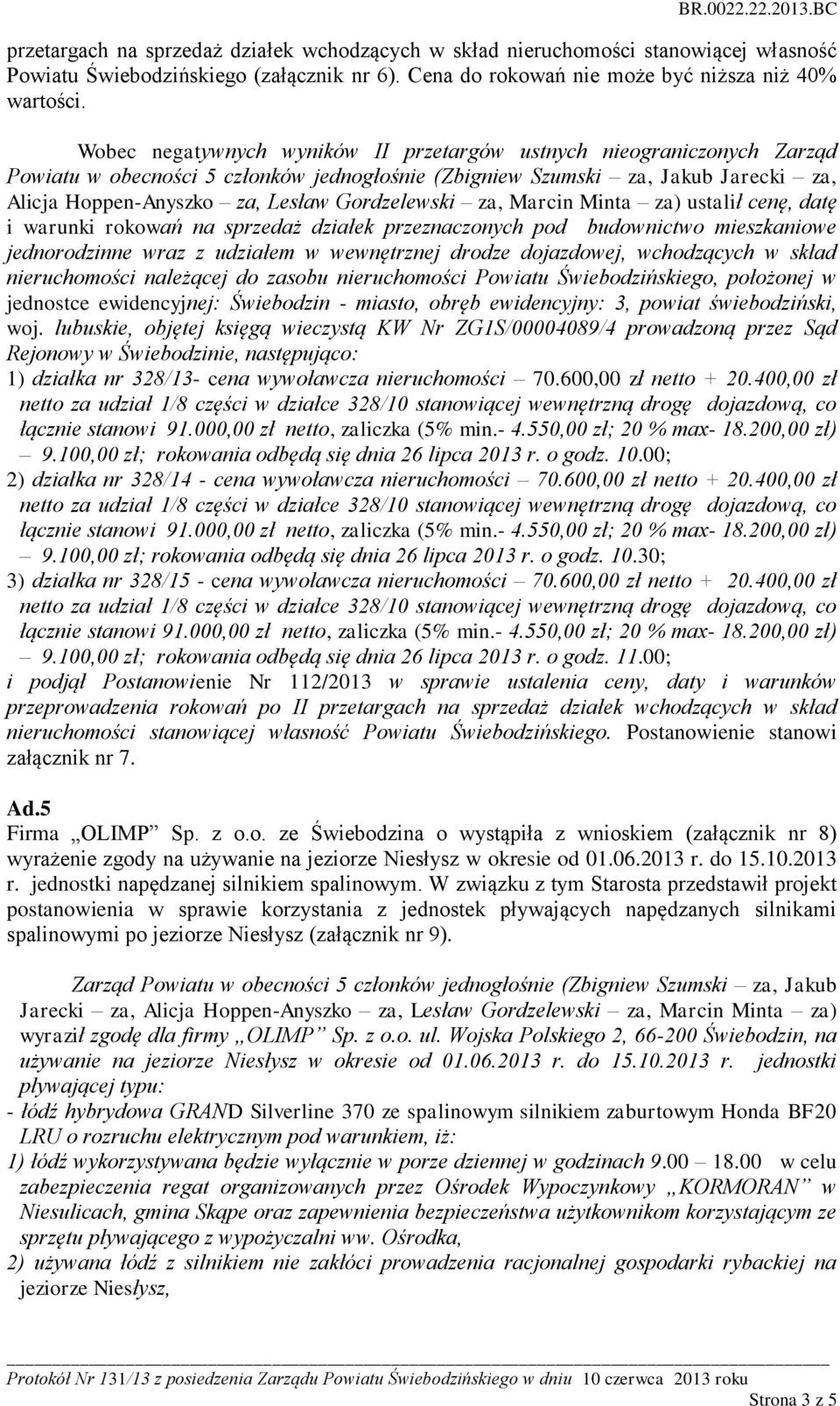 BR.0022.22.2013.BC

przetargach na sprzedaż działek wchodzących w skład nieruchomości stanowiącej własność Powiatu Świebodzińskiego (załącznik nr 6). Cena do rokowań nie może być niższa niż 40% wartości.

Wobec negatywnych wyników II przetargów ustnych nieograniczonych Zarząd Powiatu w obecności 5 członków jednogłośnie (Zbigniew Szumski – za, Jakub Jarecki – za, Alicja Hoppen-Anyszko – za, Lesław Gordzelewski – za, Marcin Minta – za) ustalił cenę, datę i warunki rokowań na sprzedaż działek przeznaczonych pod budownictwo mieszkaniowe jednorodzinne wraz z udziałem w wewnętrznej drodze dojazdowej, wchodzących w skład nieruchomości należącej do zasobu nieruchomości Powiatu Świebodzińskiego, położonej w jednostce ewidencyjnej: Świebodzin - miasto, obręb ewidencyjny: 3, powiat świebodziński, woj. lubuskie, objętej księgą wieczystą KW Nr ZG1S/00004089/4 prowadzoną przez Sąd Rejonowy w Świebodzinie, następująco:
1) działka nr 328/13- cena wywoławcza nieruchomości – 70.600,00 zł netto + 20.400,00 zł netto za udział 1/8 części w działce 328/10 stanowiącej wewnętrzną drogę dojazdową, co łącznie stanowi 91.000,00 zł netto, zaliczka (5% min.- 4.550,00 zł; 20 % max- 18.200,00 zł) – 9.100,00 zł; rokowania odbędą się dnia 26 lipca 2013 r. o godz. 10.00;
2) działka nr 328/14 - cena wywoławcza nieruchomości – 70.600,00 zł netto + 20.400,00 zł netto za udział 1/8 części w działce 328/10 stanowiącej wewnętrzną drogę dojazdową, co łącznie stanowi 91.000,00 zł netto, zaliczka (5% min.- 4.550,00 zł; 20 % max- 18.200,00 zł) – 9.100,00 zł; rokowania odbędą się dnia 26 lipca 2013 r. o godz. 10.30;
3) działka nr 328/15 - cena wywoławcza nieruchomości – 70.600,00 zł netto + 20.400,00 zł netto za udział 1/8 części w działce 328/10 stanowiącej wewnętrzną drogę dojazdową, co łącznie stanowi 91.000,00 zł netto, zaliczka (5% min.- 4.550,00 zł; 20 % max- 18.200,00 zł) – 9.100,00 zł; rokowania odbędą się dnia 26 lipca 2013 r. o godz. 11.00;
i podjął Postanowienie Nr 112/2013 w sprawie ustalenia ceny, daty i warunków przeprowadzenia rokowań po II przetargach na sprzedaż działek wchodzących w skład nieruchomości stanowiącej własność Powiatu Świebodzińskiego. Postanowienie stanowi załącznik nr 7.

Ad.5
Firma „OLIMP” Sp. z o.o. ze Świebodzina o wystąpiła z wnioskiem (załącznik nr 8) wyrażenie zgody na używanie na jeziorze Niesłysz w okresie od 01.06.2013 r. do 15.10.2013 r. jednostki napędzanej silnikiem spalinowym. W związku z tym Starosta przedstawił projekt postanowienia w sprawie korzystania z jednostek pływających napędzanych silnikami spalinowymi po jeziorze Niesłysz (załącznik nr 9).

Zarząd Powiatu w obecności 5 członków jednogłośnie (Zbigniew Szumski – za, Jakub Jarecki – za, Alicja Hoppen-Anyszko – za, Lesław Gordzelewski – za, Marcin Minta – za) wyraził zgodę dla firmy „OLIMP” Sp. z o.o. ul. Wojska Polskiego 2, 66-200 Świebodzin, na używanie na jeziorze Niesłysz w okresie od 01.06.2013 r. do 15.10.2013 r. jednostki pływającej typu:
- łódź hybrydowa GRAND Silverline 370 ze spalinowym silnikiem zaburtowym Honda BF20 LRU o rozruchu elektrycznym pod warunkiem, iż:
1) łódź wykorzystywana będzie wyłącznie w porze dziennej w godzinach 9.00 – 18.00 w celu zabezpieczenia regat organizowanych przez Ośrodek Wypoczynkowy „KORMORAN” w Niesulicach, gmina Skąpe oraz zapewnienia bezpieczeństwa użytkownikom korzystającym ze sprzętu pływającego z wypożyczalni ww. Ośrodka,
2) używana łódź z silnikiem nie zakłóci prowadzenia racjonalnej gospodarki rybackiej na jeziorze Niesłysz,

Protokół Nr 131/13 z posiedzenia Zarządu Powiatu Świebodzińskiego w dniu 10 czerwca 2013 roku
Strona 3 z 5